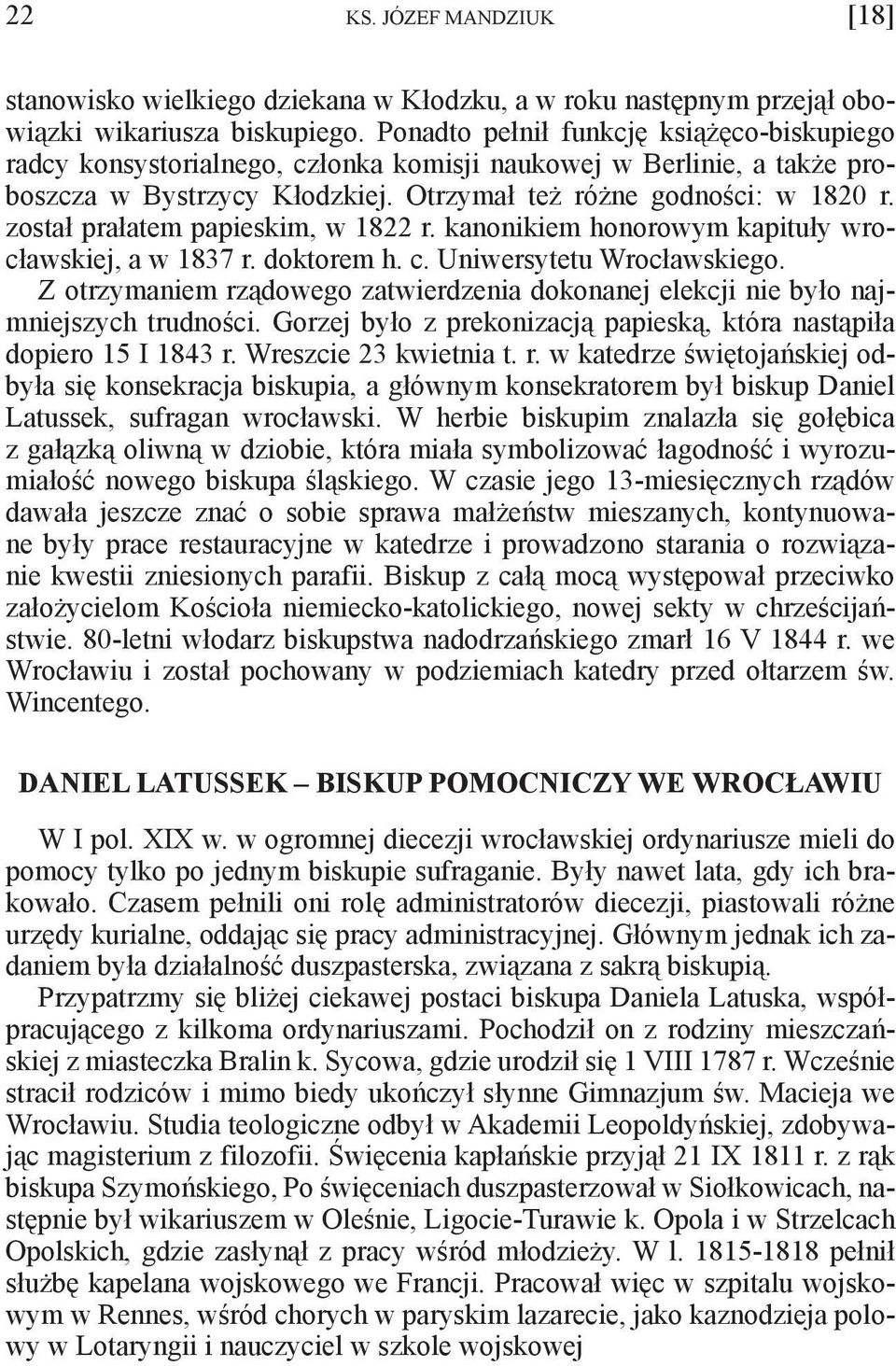 22 KS. JÓZEF MANDZIUK [18]

stanowisko wielkiego dziekana w Kłodzku, a w roku następnym przejął obowiązki wikariusza biskupiego. Ponadto pełnił funkcję książęco-biskupiego radcy konsystorialnego, członka komisji naukowej w Berlinie, a także proboszcza w Bystrzycy Kłodzkiej. Otrzymał też różne godności: w 1820 r. został prałatem papieskim, w 1822 r. kanonikiem honorowym kapituły wrocławskiej, a w 1837 r. doktorem h. c. Uniwersytetu Wrocławskiego. Z otrzymaniem rządowego zatwierdzenia dokonanej elekcji nie było najmniejszych trudności. Gorzej było z prekonizacją papieską, która nastąpiła dopiero 15 I 1843 r. Wreszcie 23 kwietnia t. r. w katedrze świętojańskiej odbyła się konsekracja biskupia, a głównym konsekratorem był biskup Daniel Latussek, sufragan wrocławski. W herbie biskupim znalazła się gołębica z gałązką oliwną w dziobie, która miała symbolizować łagodność i wyrozumiałość nowego biskupa śląskiego. W czasie jego 13-miesięcznych rządów dawała jeszcze znać o sobie sprawa małżeństw mieszanych, kontynuowane były prace restauracyjne w katedrze i prowadzono starania o rozwiązanie kwestii zniesionych parafii. Biskup z całą mocą występował przeciwko założycielom Kościoła niemiecko-katolickiego, nowej sekty w chrześcijaństwie. 80-letni włodarz biskupstwa nadodrzańskiego zmarł 16 V 1844 r. we Wrocławiu i został pochowany w podziemiach katedry przed ołtarzem św. Wincentego.

DANIEL LATUSSEK – BISKUP POMOCNICZY WE WROCŁAWIU

W I pol. XIX w. w ogromnej diecezji wrocławskiej ordynariusze mieli do pomocy tylko po jednym biskupie sufraganie. Były nawet lata, gdy ich brakowało. Czasem pełnili oni rolę administratorów diecezji, piastowali różne urzędy kurialne, oddając się pracy administracyjnej. Głównym jednak ich zadaniem była działalność duszpasterska, związana z sakrą biskupią.

Przypatrzmy się bliżej ciekawej postaci biskupa Daniela Latuska, współpracującego z kilkoma ordynariuszami. Pochodził on z rodziny mieszczańskiej z miasteczka Bralin k. Sycowa, gdzie urodził się 1 VIII 1787 r. Wcześnie stracił rodziców i mimo biedy ukończył słynne Gimnazjum św. Macieja we Wrocławiu. Studia teologiczne odbył w Akademii Leopoldyńskiej, zdobywając magisterium z filozofii. Święcenia kapłańskie przyjął 21 IX 1811 r. z rąk biskupa Szymońskiego, Po święceniach duszpasterzował w Siołkowicach, następnie był wikariuszem w Oleśnie, Ligocie-Turawie k. Opola i w Strzelcach Opolskich, gdzie zasłynął z pracy wśród młodzieży. W l. 1815-1818 pełnił służbę kapelana wojskowego we Francji. Pracował więc w szpitalu wojskowym w Rennes, wśród chorych w paryskim lazarecie, jako kaznodzieja polowy w Lotaryngii i nauczyciel w szkole wojskowej